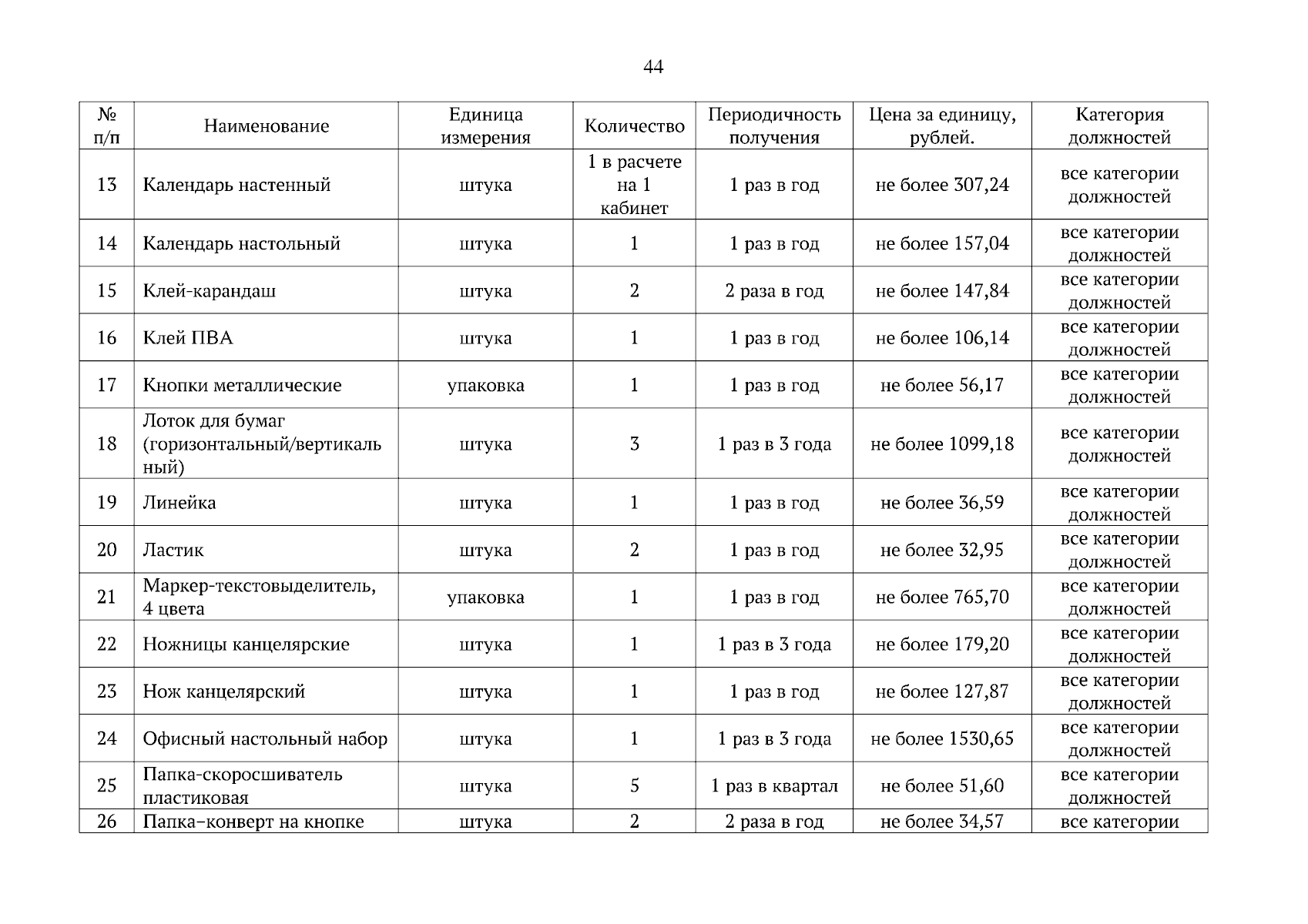 44

| № п/п | Наименование | Единица измерения | Количество | Периодичность получения | Цена за единицу, рублей. | Категория должностей |
|---|---|---|---|---|---|---|
| 13 | Календарь настенный | штука | 1 в расчете на 1 кабинет | 1 раз в год | не более 307,24 | все категории должностей |
| 14 | Календарь настольный | штука | 1 | 1 раз в год | не более 157,04 | все категории должностей |
| 15 | Клей-карандаш | штука | 2 | 2 раза в год | не более 147,84 | все категории должностей |
| 16 | Клей ПВА | штука | 1 | 1 раз в год | не более 106,14 | все категории должностей |
| 17 | Кнопки металлические | упаковка | 1 | 1 раз в год | не более 56,17 | все категории должностей |
| 18 | Лоток для бумаг (горизонтальный/вертикальный) | штука | 3 | 1 раз в 3 года | не более 1099,18 | все категории должностей |
| 19 | Линейка | штука | 1 | 1 раз в год | не более 36,59 | все категории должностей |
| 20 | Ластик | штука | 2 | 1 раз в год | не более 32,95 | все категории должностей |
| 21 | Маркер-текстовыделитель, 4 цвета | упаковка | 1 | 1 раз в год | не более 765,70 | все категории должностей |
| 22 | Ножницы канцелярские | штука | 1 | 1 раз в 3 года | не более 179,20 | все категории должностей |
| 23 | Нож канцелярский | штука | 1 | 1 раз в год | не более 127,87 | все категории должностей |
| 24 | Офисный настольный набор | штука | 1 | 1 раз в 3 года | не более 1530,65 | все категории должностей |
| 25 | Папка-скоросшиватель пластиковая | штука | 5 | 1 раз в квартал | не более 51,60 | все категории должностей |
| 26 | Папка-конверт на кнопке | штука | 2 | 2 раза в год | не более 34,57 | все категории |